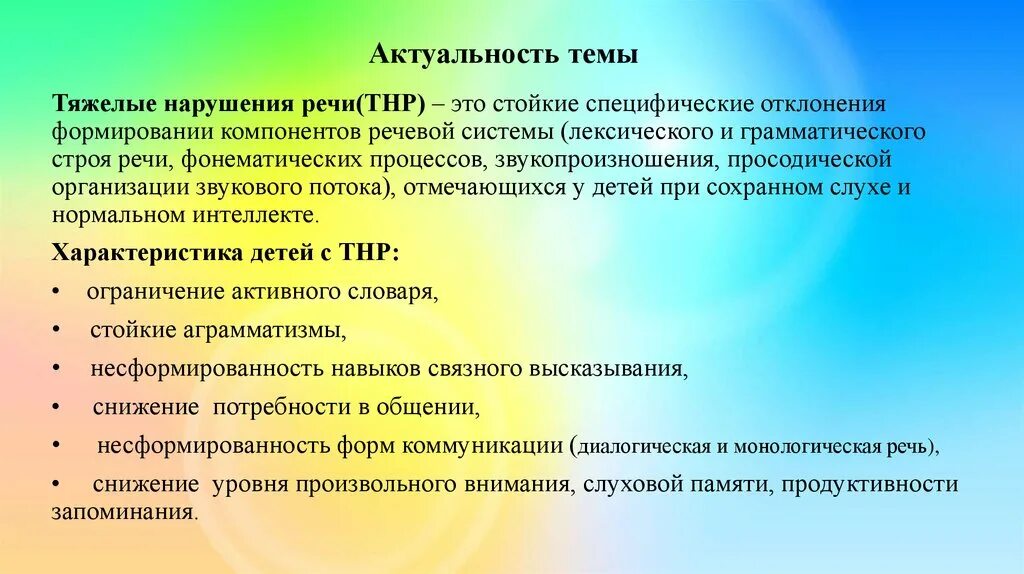 Актуальность темы

Тяжелые нарушения речи(ТНР) – это стойкие специфические отклонения формировании компонентов речевой системы (лексического и грамматического строя речи, фонематических процессов, звукопроизношения, просодической организации звукового потока), отмечающихся у детей при сохранном слухе и нормальном интеллекте.

Характеристика детей с ТНР:

• ограничение активного словаря,

• стойкие аграмматизмы,

• несформированность навыков связного высказывания,

• снижение потребности в общении,

• несформированность форм коммуникации (диалогическая и монологическая речь),

• снижение уровня произвольного внимания, слуховой памяти, продуктивности запоминания.